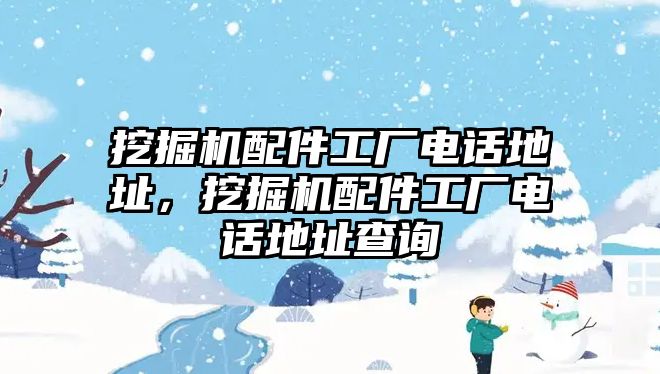 挖掘机配件工厂电话地址，挖掘机配件工厂电话地址查询